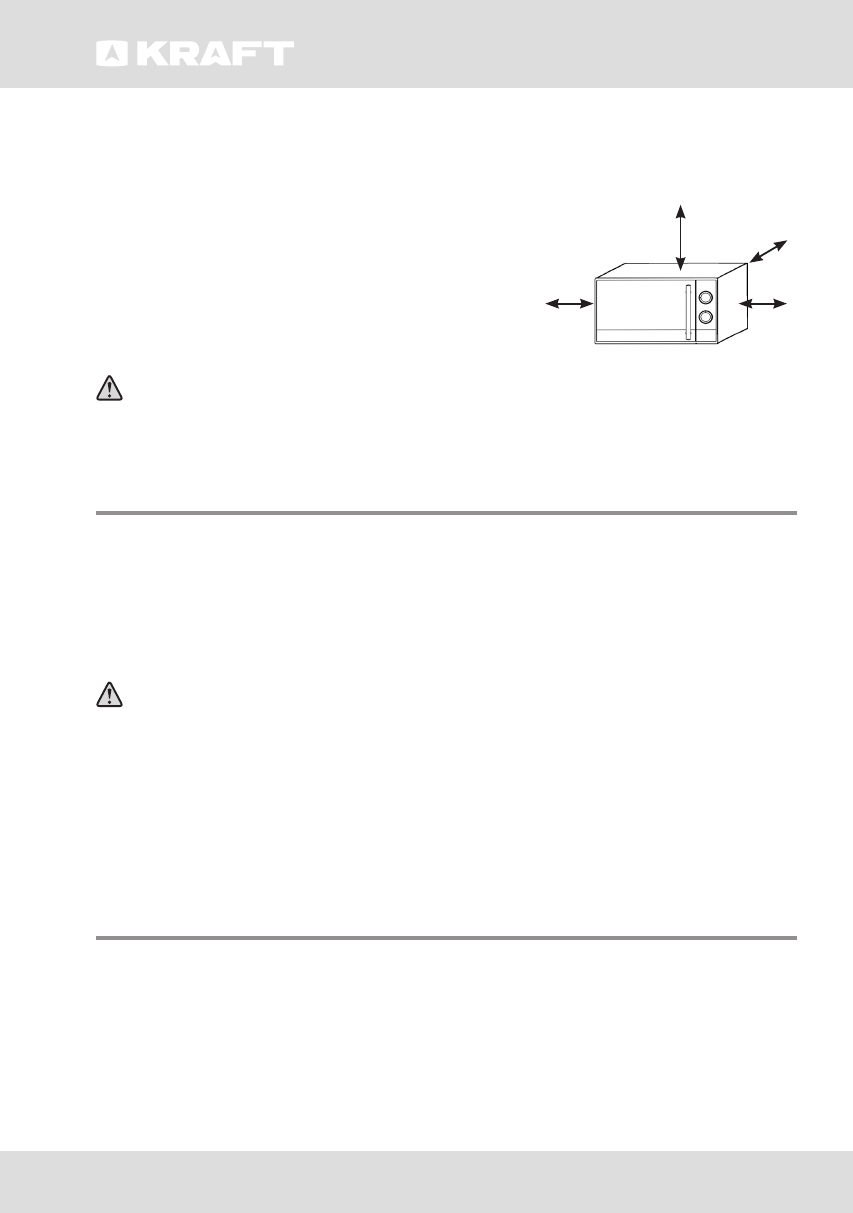 KRAFT